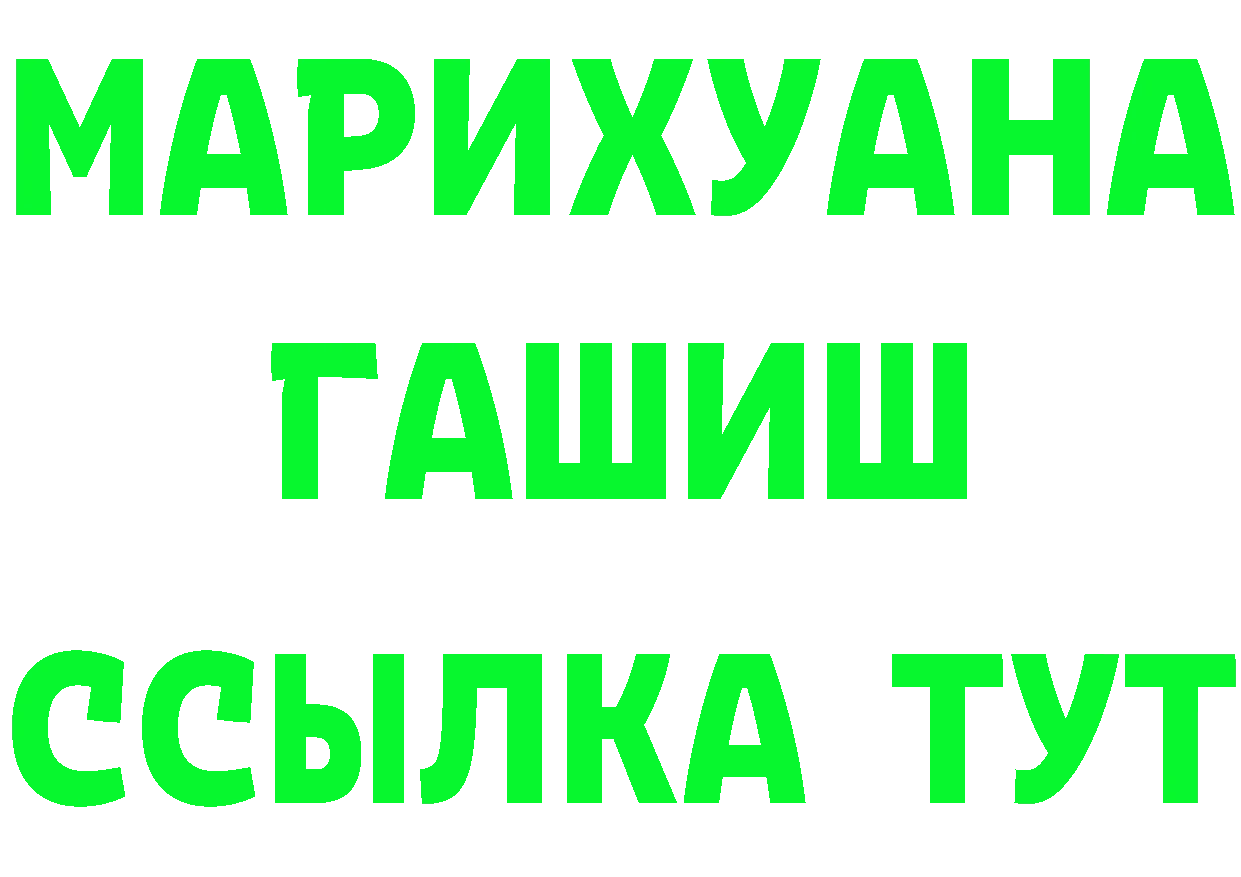 МАРИХУАНА
ГАШИШ
ССЫЛКА ТУТ